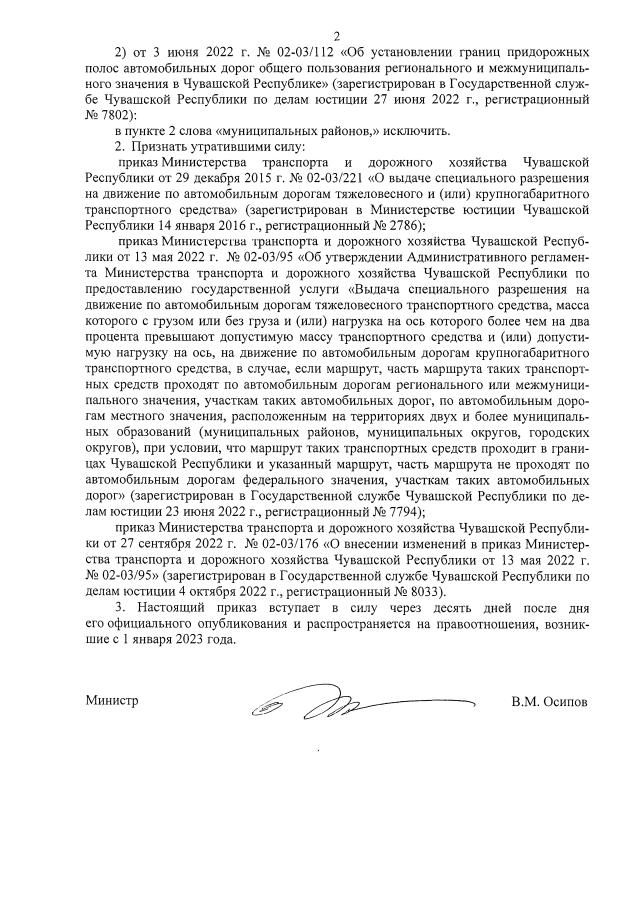 2

2) от 3 июня 2022 г. № 02-03/112 «Об установлении границ придорожных полос автомобильных дорог общего пользования регионального и межмуниципального значения в Чувашской Республике» (зарегистрирован в Государственной службе Чувашской Республики по делам юстиции 27 июня 2022 г., регистрационный № 7802):

в пункте 2 слова «муниципальных районов,» исключить.

2. Признать утратившими силу:

приказ Министерства транспорта и дорожного хозяйства Чувашской Республики от 29 декабря 2015 г. № 02-03/221 «О выдаче специального разрешения на движение по автомобильным дорогам тяжеловесного и (или) крупногабаритного транспортного средства» (зарегистрирован в Министерстве юстиции Чувашской Республики 14 января 2016 г., регистрационный № 2786);

приказ Министерства транспорта и дорожного хозяйства Чувашской Республики от 13 мая 2022 г. № 02-03/95 «Об утверждении Административного регламента Министерства транспорта и дорожного хозяйства Чувашской Республики по предоставлению государственной услуги «Выдача специального разрешения на движение по автомобильным дорогам тяжеловесного транспортного средства, масса которого с грузом или без груза и (или) нагрузка на ось которого более чем на два процента превышают допустимую массу транспортного средства и (или) допустимую нагрузку на ось, на движение по автомобильным дорогам крупногабаритного транспортного средства, в случае, если маршрут, часть маршрута таких транспортных средств проходят по автомобильным дорогам регионального или межмуниципального значения, участкам таких автомобильных дорог, по автомобильным дорогам местного значения, расположенным на территориях двух и более муниципальных образований (муниципальных районов, муниципальных округов, городских округов), при условии, что маршрут таких транспортных средств проходит в границах Чувашской Республики и указанный маршрут, часть маршрута не проходят по автомобильным дорогам федерального значения, участкам таких автомобильных дорог» (зарегистрирован в Государственной службе Чувашской Республики по делам юстиции 23 июня 2022 г., регистрационный № 7794);

приказ Министерства транспорта и дорожного хозяйства Чувашской Республики от 27 сентября 2022 г. № 02-03/176 «О внесении изменений в приказ Министерства транспорта и дорожного хозяйства Чувашской Республики от 13 мая 2022 г. № 02-03/95» (зарегистрирован в Государственной службе Чувашской Республики по делам юстиции 4 октября 2022 г., регистрационный № 8033).

3. Настоящий приказ вступает в силу через десять дней после дня его официального опубликования и распространяется на правоотношения, возникшие с 1 января 2023 года.

Министр В.М. Осипов